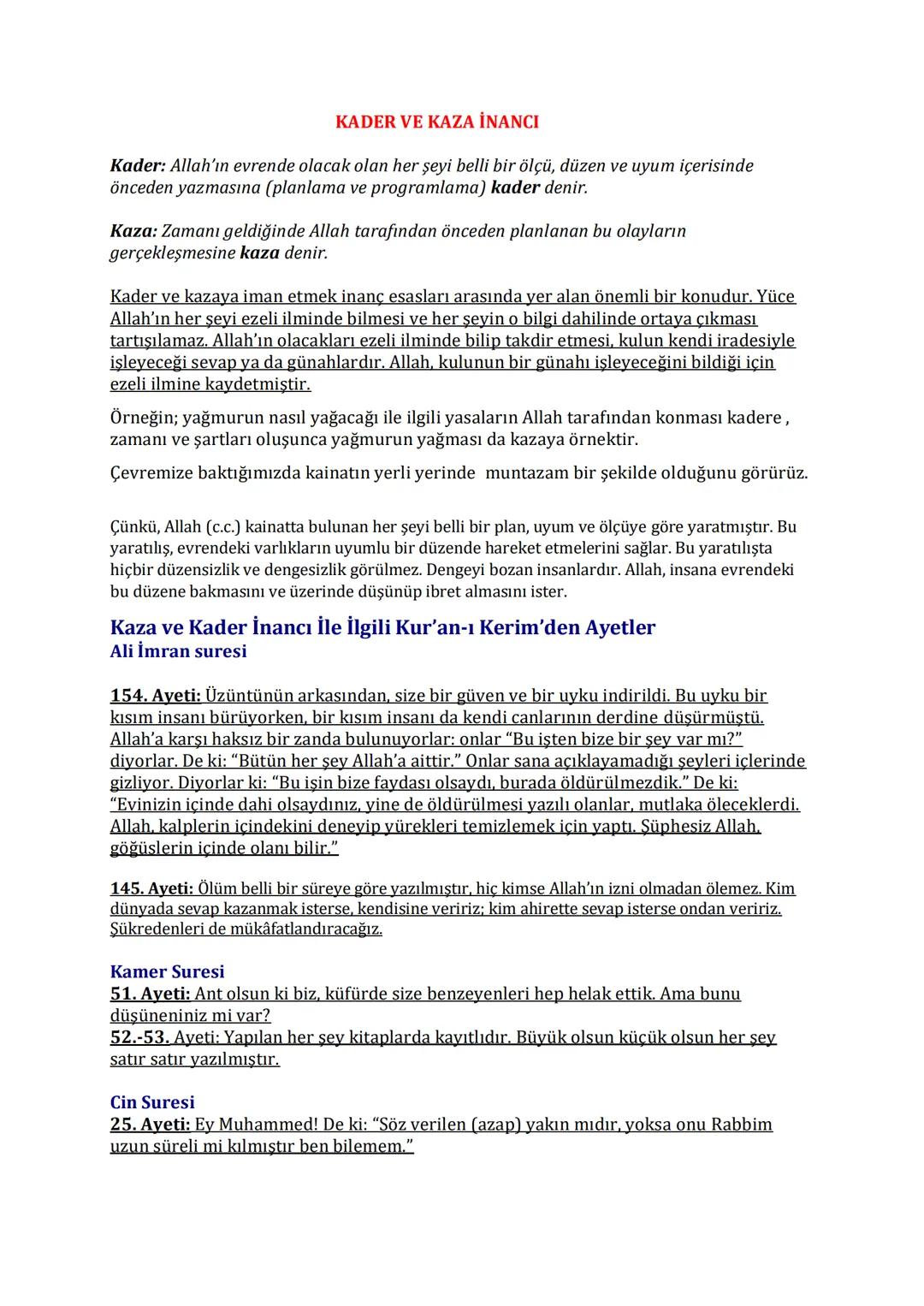 KADER VE KAZA İNANCI

Kader: Allah'ın evrende olacak olan her şeyi belli bir ölçü, düzen ve uyum içerisinde önceden yazmasına (planlama ve programlama) kader denir.

Kaza: Zamanı geldiğinde Allah tarafından önceden planlanan bu olayların gerçekleşmesine kaza denir.

Kader ve kazaya iman etmek inanç esasları arasında yer alan önemli bir konudur. Yüce Allah'ın her şeyi ezeli ilminde bilmesi ve her şeyin o bilgi dahilinde ortaya çıkması tartışılamaz. Allah'ın olacakları ezeli ilminde bilip takdir etmesi, kulun kendi iradesiyle işleyeceği sevap ya da günahlardır. Allah, kulunun bir günahı işleyeceğini bildiği için ezeli ilmine kaydetmiştir.

Örneğin; yağmurun nasıl yağacağı ile ilgili yasaların Allah tarafından konması kadere , zamanı ve şartları oluşunca yağmurun yağması da kazaya örnektir.

Çevremize baktığımızda kainatın yerli yerinde muntazam bir şekilde olduğunu görürüz.

Çünkü, Allah (c.c.) kainatta bulunan her şeyi belli bir plan, uyum ve ölçüye göre yaratmıştır. Bu yaratılış, evrendeki varlıkların uyumlu bir düzende hareket etmelerini sağlar. Bu yaratılışta hiçbir düzensizlik ve dengesizlik görülmez. Dengeyi bozan insanlardır. Allah, insana evrendeki bu düzene bakmasını ve üzerinde düşünüp ibret almasını ister.

Kaza ve Kader İnancı İle İlgili Kur'an-ı Kerim'den Ayetler
Ali İmran suresi

154. Ayeti: Üzüntünün arkasından, size bir güven ve bir uyku indirildi. Bu uyku bir kısım insanı bürüyorken, bir kısım insanı da kendi canlarının derdine düşürmüştü. Allah'a karşı haksız bir zanda bulunuyorlar: onlar "Bu işten bize bir şey var mı?" diyorlar. De ki: "Bütün her şey Allah'a aittir." Onlar sana açıklayamadığı şeyleri içlerinde gizliyor. Diyorlar ki: "Bu işin bize faydası olsaydı, burada öldürülmezdik." De ki: "Evinizin içinde dahi olsaydınız, yine de öldürülmesi yazılı olanlar, mutlaka öleceklerdi. Allah, kalplerin içindekini deneyip yürekleri temizlemek için yaptı. Şüphesiz Allah, göğüslerin içinde olanı bilir."

145. Ayeti: Ölüm belli bir süreye göre yazılmıştır, hiç kimse Allah'ın izni olmadan ölemez. Kim dünyada sevap kazanmak isterse, kendisine veririz; kim ahirette sevap isterse ondan veririz. Şükredenleri de mükâfatlandıracağız.

Kamer Suresi
51. Ayeti: Ant olsun ki biz, küfürde size benzeyenleri hep helak ettik. Ama bunu düşüneniniz mi var?
52.-53. Ayeti: Yapılan her şey kitaplarda kayıtlıdır. Büyük olsun küçük olsun her şey satır satır yazılmıştır.

Cin Suresi
25. Ayeti: Ey Muhammed! De ki: "Söz verilen (azap) yakın mıdır, yoksa onu Rabbim uzun süreli mi kılmıştır ben bilemem."